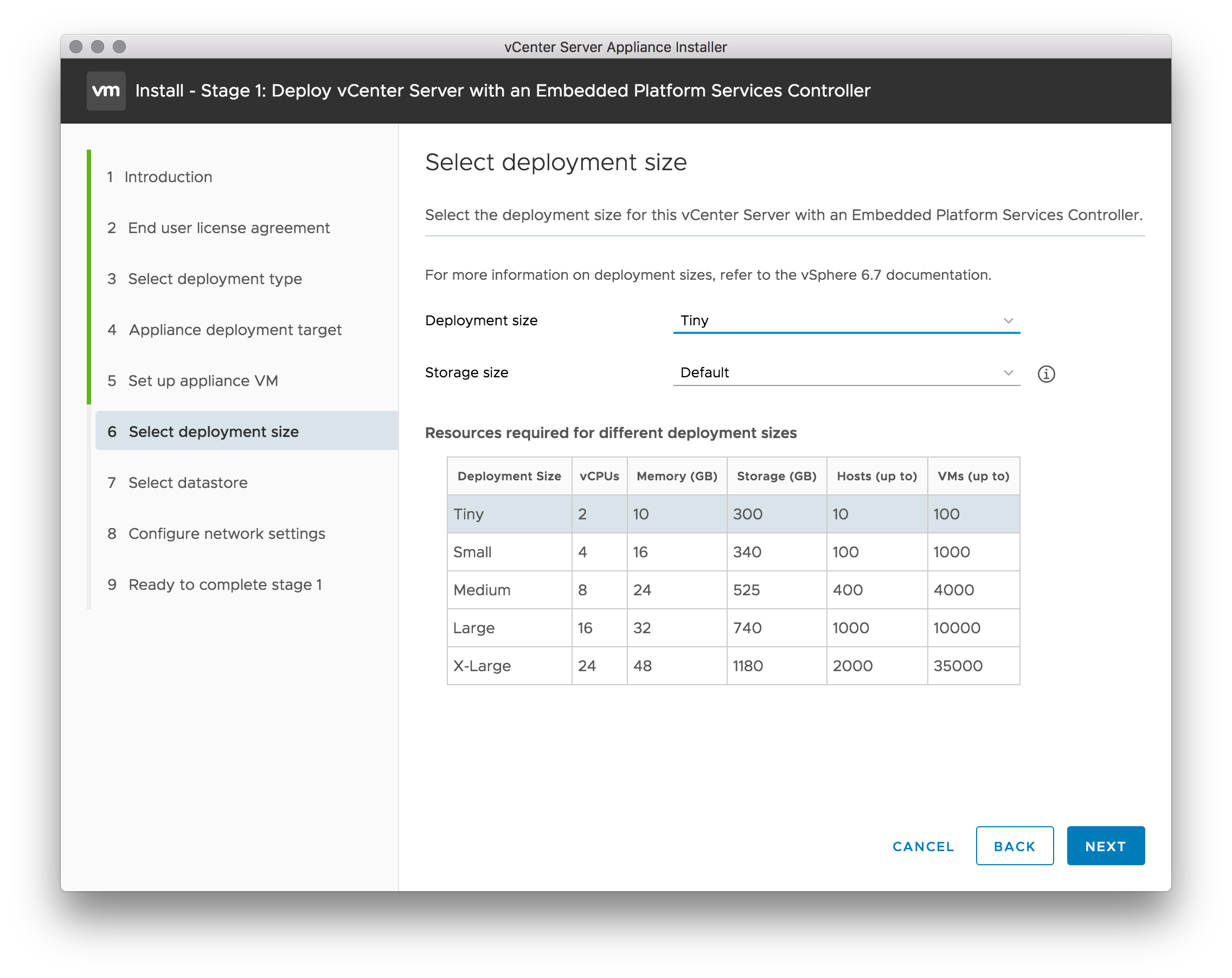 vCenter Server Appliance Installer

vm Install - Stage 1: Deploy vCenter Server with an Embedded Platform Services Controller

1 Introduction

2 End user license agreement

3 Select deployment type

4 Appliance deployment target

5 Set up appliance VM

6 Select deployment size

7 Select datastore

8 Configure network settings

9 Ready to complete stage 1

Select deployment size

Select the deployment size for this vCenter Server with an Embedded Platform Services Controller.

For more information on deployment sizes, refer to the vSphere 6.7 documentation.

Deployment size Tiny

Storage size Default

Resources required for different deployment sizes

| Deployment Size | vCPUs | Memory (GB) | Storage (GB) | Hosts (up to) | VMs (up to) |
|---|---|---|---|---|---|
| Tiny | 2 | 10 | 300 | 10 | 100 |
| Small | 4 | 16 | 340 | 100 | 1000 |
| Medium | 8 | 24 | 525 | 400 | 4000 |
| Large | 16 | 32 | 740 | 1000 | 10000 |
| X-Large | 24 | 48 | 1180 | 2000 | 35000 |

CANCEL BACK NEXT